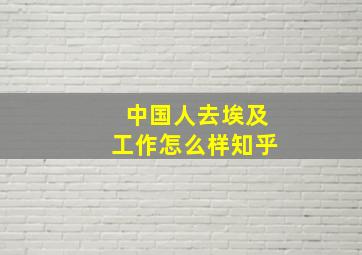 中国人去埃及工作怎么样知乎